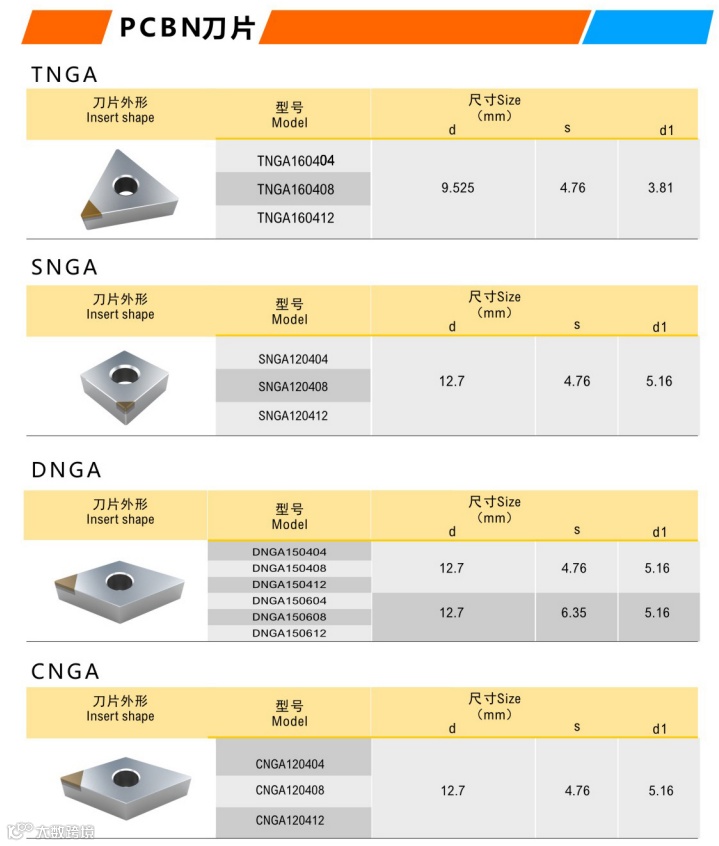 PCBN刀片

TNGA

| 刀片外形 Insert shape | 型号 Model | 尺寸Size (mm) d | s | d1 |
|---|---|---|---|---|
| | TNGA160404 | 9.525 | 4.76 | 3.81 |
| | TNGA160408 | | | |
| | TNGA160412 | | | |

SNGA

| 刀片外形 Insert shape | 型号 Model | 尺寸Size (mm) d | s | d1 |
|---|---|---|---|---|
| | SNGA120404 | 12.7 | 4.76 | 5.16 |
| | SNGA120408 | | | |
| | SNGA120412 | | | |

DNGA

| 刀片外形 Insert shape | 型号 Model | 尺寸Size (mm) d | s | d1 |
|---|---|---|---|---|
| | DNGA150404 | 12.7 | 4.76 | 5.16 |
| | DNGA150408 | | | |
| | DNGA150412 | | | |
| | DNGA150604 | 12.7 | 6.35 | 5.16 |
| | DNGA150608 | | | |
| | DNGA150612 | | | |

CNGA

| 刀片外形 Insert shape | 型号 Model | 尺寸Size (mm) d | s | d1 |
|---|---|---|---|---|
| | CNGA120404 | 12.7 | 4.76 | 5.16 |
| | CNGA120408 | | | |
| | CNGA120412 | | | |

大数跨境